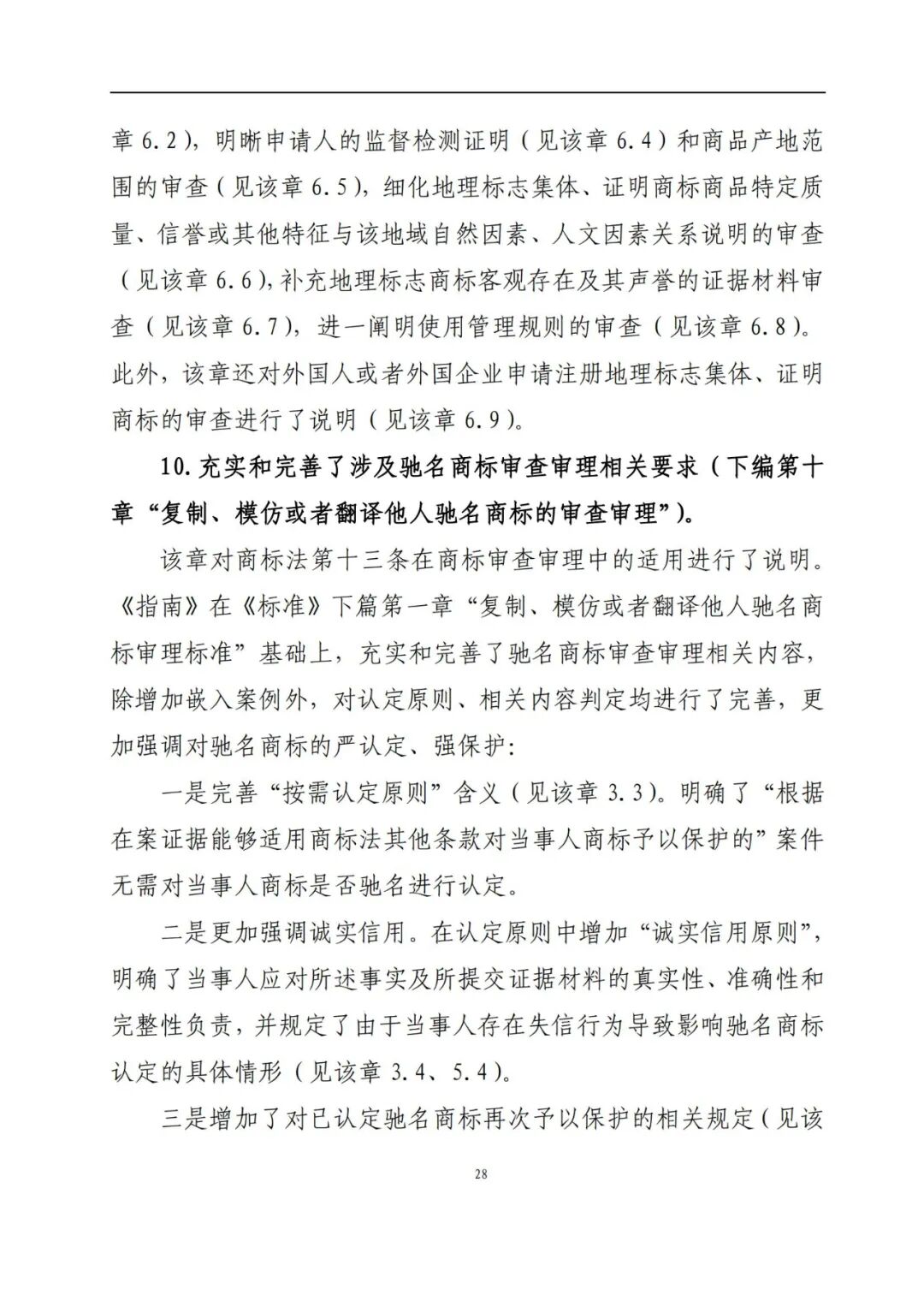 章 6.2），明晰申请人的监督检测证明（见该章 6.4）和商品产地范围的审查（见该章 6.5），细化地理标志集体、证明商标商品特定质量、信誉或其他特征与该地域自然因素、人文因素关系说明的审查（见该章 6.6),补充地理标志商标客观存在及其声誉的证据材料审查（见该章 6.7），进一阐明使用管理规则的审查（见该章 6.8）。此外，该章还对外国人或者外国企业申请注册地理标志集体、证明商标的审查进行了说明（见该章 6.9）。

10. 充实和完善了涉及驰名商标审查审理相关要求（下编第十章“复制、模仿或者翻译他人驰名商标的审查审理”）。

该章对商标法第十三条在商标审查审理中的适用进行了说明。《指南》在《标准》下篇第一章“复制、模仿或者翻译他人驰名商标审理标准”基础上，充实和完善了驰名商标审查审理相关内容，除增加嵌入案例外，对认定原则、相关内容判定均进行了完善，更加强调对驰名商标的严认定、强保护:

一是完善“按需认定原则”含义（见该章 3.3）。明确了“根据在案证据能够适用商标法其他条款对当事人商标予以保护的”案件无需对当事人商标是否驰名进行认定。

二是更加强调诚实信用。在认定原则中增加“诚实信用原则”，明确了当事人应对所述事实及所提交证据材料的真实性、准确性和完整性负责，并规定了由于当事人存在失信行为导致影响驰名商标认定的具体情形（见该章 3.4、5.4）。

三是增加了对已认定驰名商标再次予以保护的相关规定（见该

28